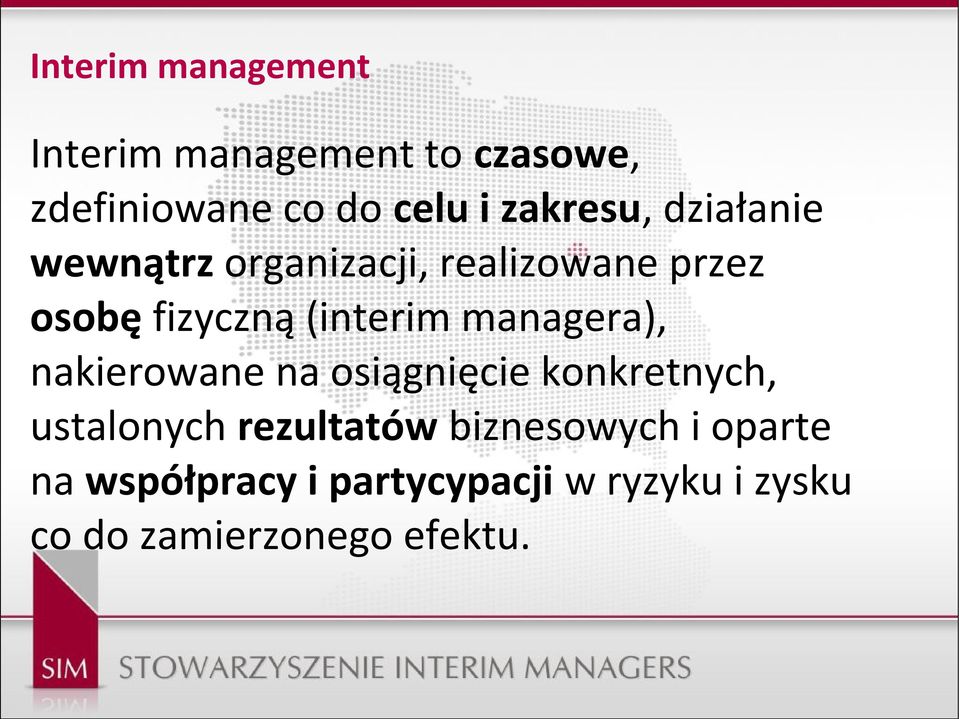 Interim management

Interim management to czasowe, zdefiniowane co do celu i zakresu, działanie wewnątrz organizacji, realizowane przez osobę fizyczną (interim managera), nakierowane na osiągnięcie konkretnych, ustalonych rezultatów biznesowych i oparte na współpracy i partycypacji w ryzyku i zysku co do zamierzonego efektu.

SIM STOWARZYSZENIE INTERIM MANAGERS